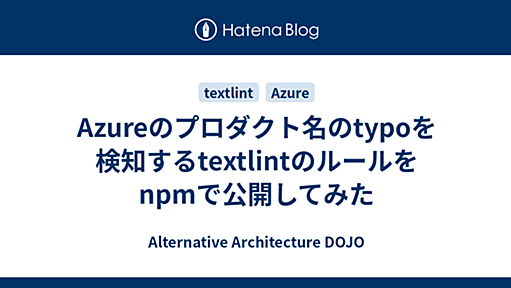 Hatena Blog

textlint Azure

Azureのプロダクト名のtypoを検知するtextlintのルールをnpmで公開してみた

Alternative Architecture DOJO